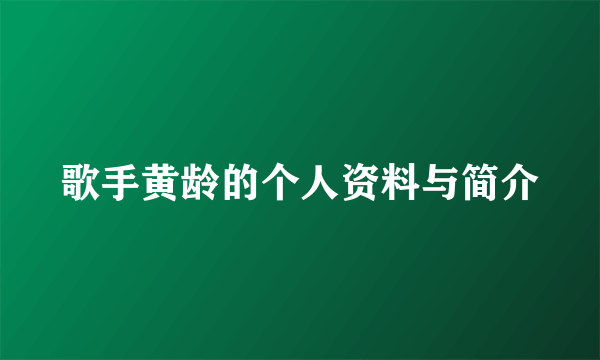 歌手黄龄的个人资料与简介